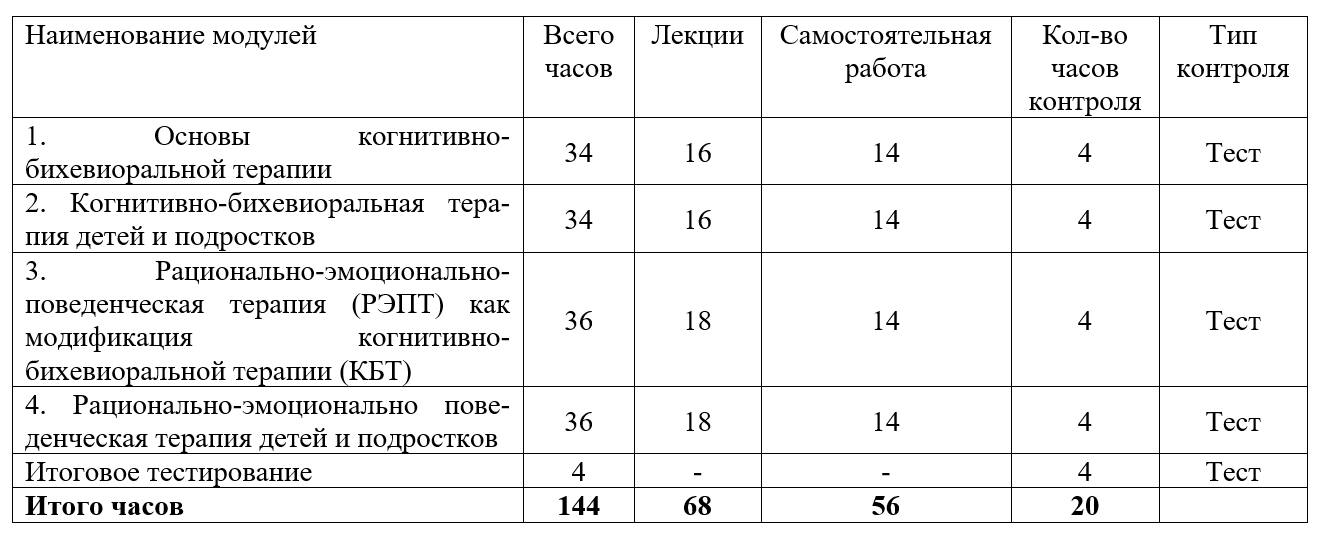 | Наименование модулей | Всего часов | Лекции | Самостоятельная работа | Кол-во часов контроля | Тип контроля |
|---|---|---|---|---|---|
| 1. Основы когнитивно-бихевиоральной терапии | 34 | 16 | 14 | 4 | Тест |
| 2. Когнитивно-бихевиоральная терапия детей и подростков | 34 | 16 | 14 | 4 | Тест |
| 3. Рационально-эмоционально-поведенческая терапия (РЭПТ) как модификация когнитивно-бихевиоральной терапии (КБТ) | 36 | 18 | 14 | 4 | Тест |
| 4. Рационально-эмоционально поведенческая терапия детей и подростков | 36 | 18 | 14 | 4 | Тест |
| Итоговое тестирование | 4 | - | - | 4 | Тест |
| **Итого часов** | **144** | **68** | **56** | **20** | |